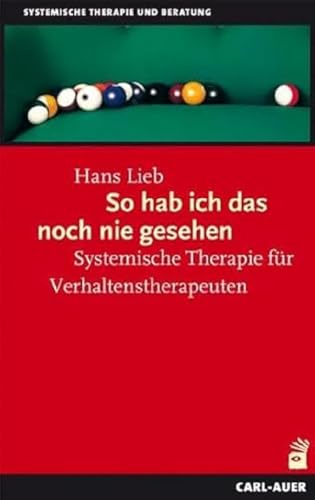 SYSTEMISCHE THERAPIE UND BERATUNG

Hans Lieb

So hab ich das noch nie gesehen

Systemische Therapie für Verhaltenstherapeuten

CARL-AUER